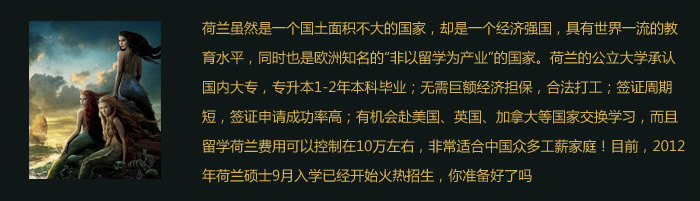 荷兰虽然是一个国土面积不大的国家，却是一个经济强国，具有世界一流的教育水平，同时也是欧洲知名的“非以留学为产业”的国家。荷兰的公立大学承认国内大专，专升本1-2年本科毕业；无需巨额经济担保，合法打工；签证周期短，签证申请成功率高；有机会赴美国、英国、加拿大等国家交换学习，而且留学荷兰费用可以控制在10万左右，非常适合中国众多工薪家庭！目前，2012年荷兰硕士9月入学已经开始火热招生，你准备好了吗